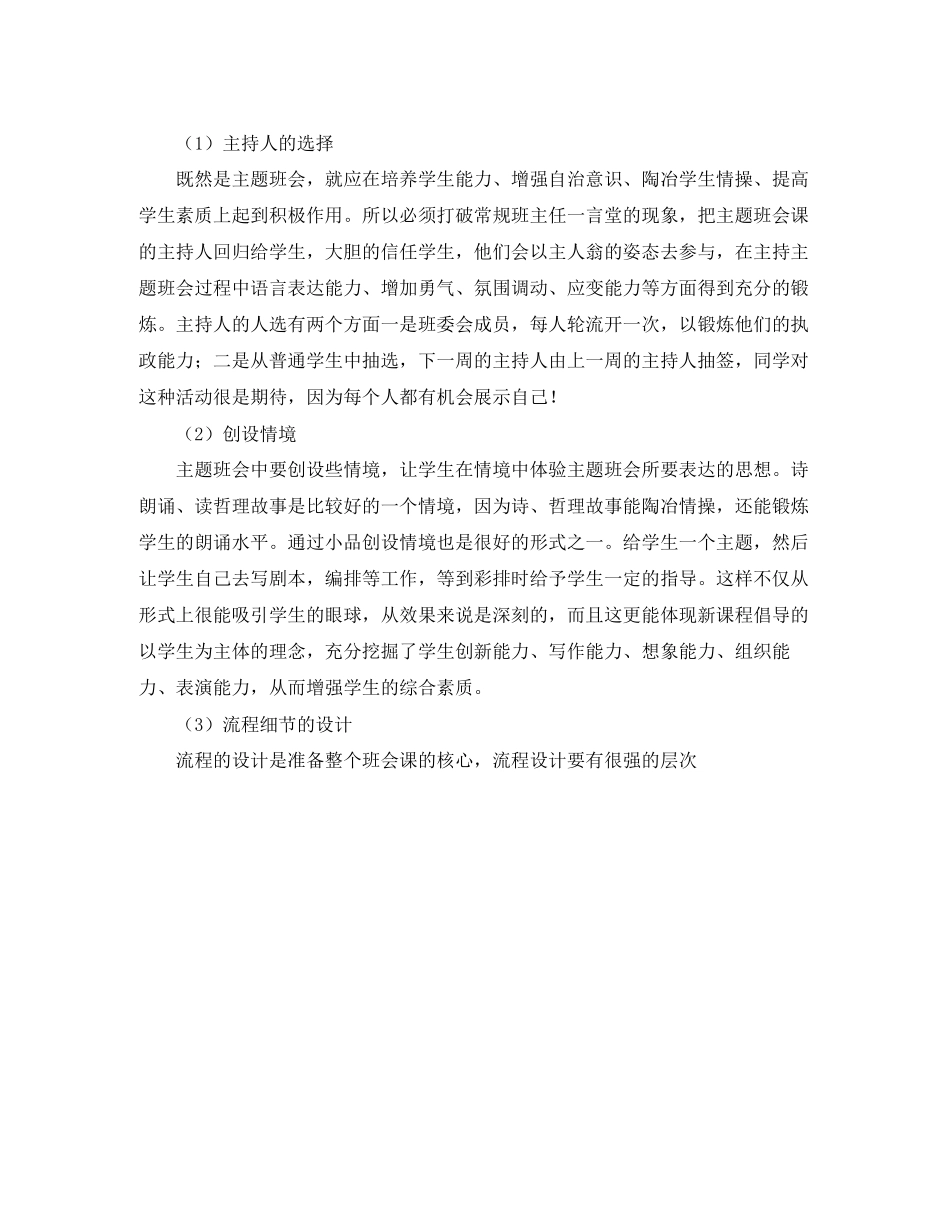 （1）主持人的选择

既然是主题班会，就应在培养学生能力、增强自治意识、陶冶学生情操、提高学生素质上起到积极作用。所以必须打破常规班主任一言堂的现象，把主题班会课的主持人回归给学生，大胆的信任学生，他们会以主人翁的姿态去参与，在主持主题班会过程中语言表达能力、增加勇气、氛围调动、应变能力等方面得到充分的锻炼。主持人的人选有两个方面一是班委会成员，每人轮流开一次，以锻炼他们的执政能力；二是从普通学生中抽选，下一周的主持人由上一周的主持人抽签，同学对这种活动很是期待，因为每个人都有机会展示自己！

（2）创设情境

主题班会中要创设些情境，让学生在情境中体验主题班会所要表达的思想。诗朗诵、读哲理故事是比较好的一个情境，因为诗、哲理故事能陶冶情操，还能锻炼学生的朗诵水平。通过小品创设情境也是很好的形式之一。给学生一个主题，然后让学生自己去写剧本，编排等工作，等到彩排时给予学生一定的指导。这样不仅从形式上很能吸引学生的眼球，从效果来说是深刻的，而且这更能体现新课程倡导的以学生为主体的理念，充分挖掘了学生创新能力、写作能力、想象能力、组织能力、表演能力，从而增强学生的综合素质。

（3）流程细节的设计

流程的设计是准备整个班会课的核心，流程设计要有很强的层次